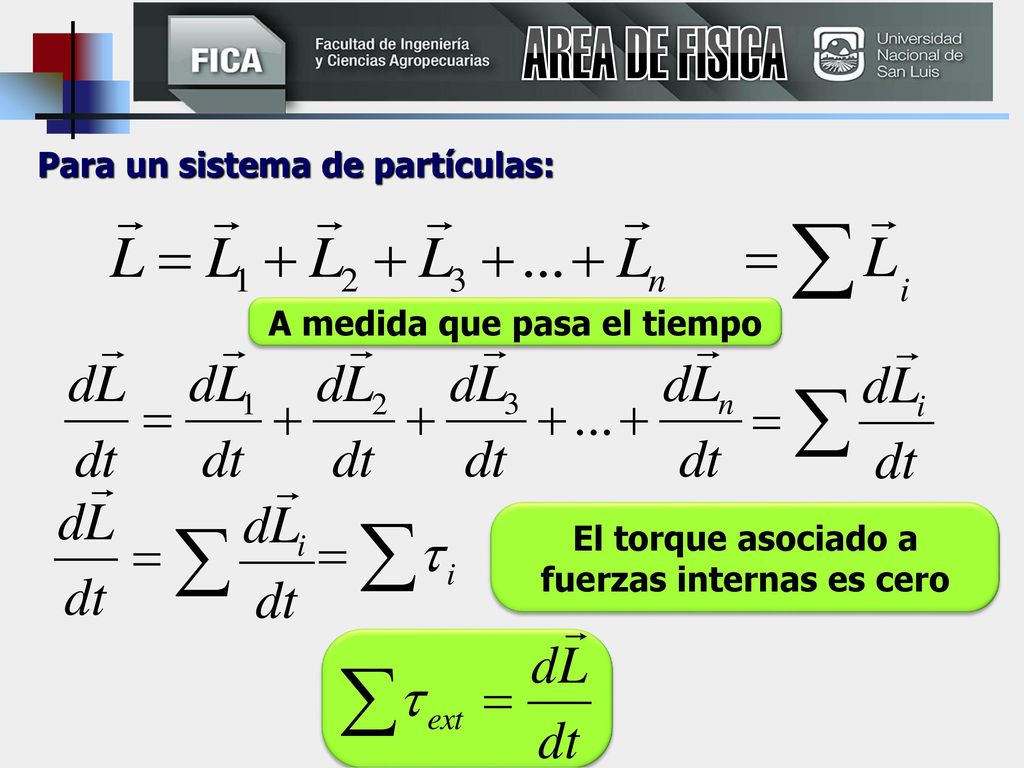 FICA Facultad de Ingeniería y Ciencias Agropecuarias

AREA DE FISICA

Universidad Nacional de San Luis

Para un sistema de partículas:

$\vec{L} = \vec{L}_1 + \vec{L}_2 + \vec{L}_3 + ... + \vec{L}_n = \sum \vec{L}_i$

A medida que pasa el tiempo

$\frac{d\vec{L}}{dt} = \frac{d\vec{L}_1}{dt} + \frac{d\vec{L}_2}{dt} + \frac{d\vec{L}_3}{dt} + ... + \frac{d\vec{L}_n}{dt} = \sum \frac{d\vec{L}_i}{dt}$

$\frac{d\vec{L}}{dt} = \sum \frac{d\vec{L}_i}{dt} = \sum \tau_i$

El torque asociado a fuerzas internas es cero

$\sum \tau_{ext} = \frac{d\vec{L}}{dt}$